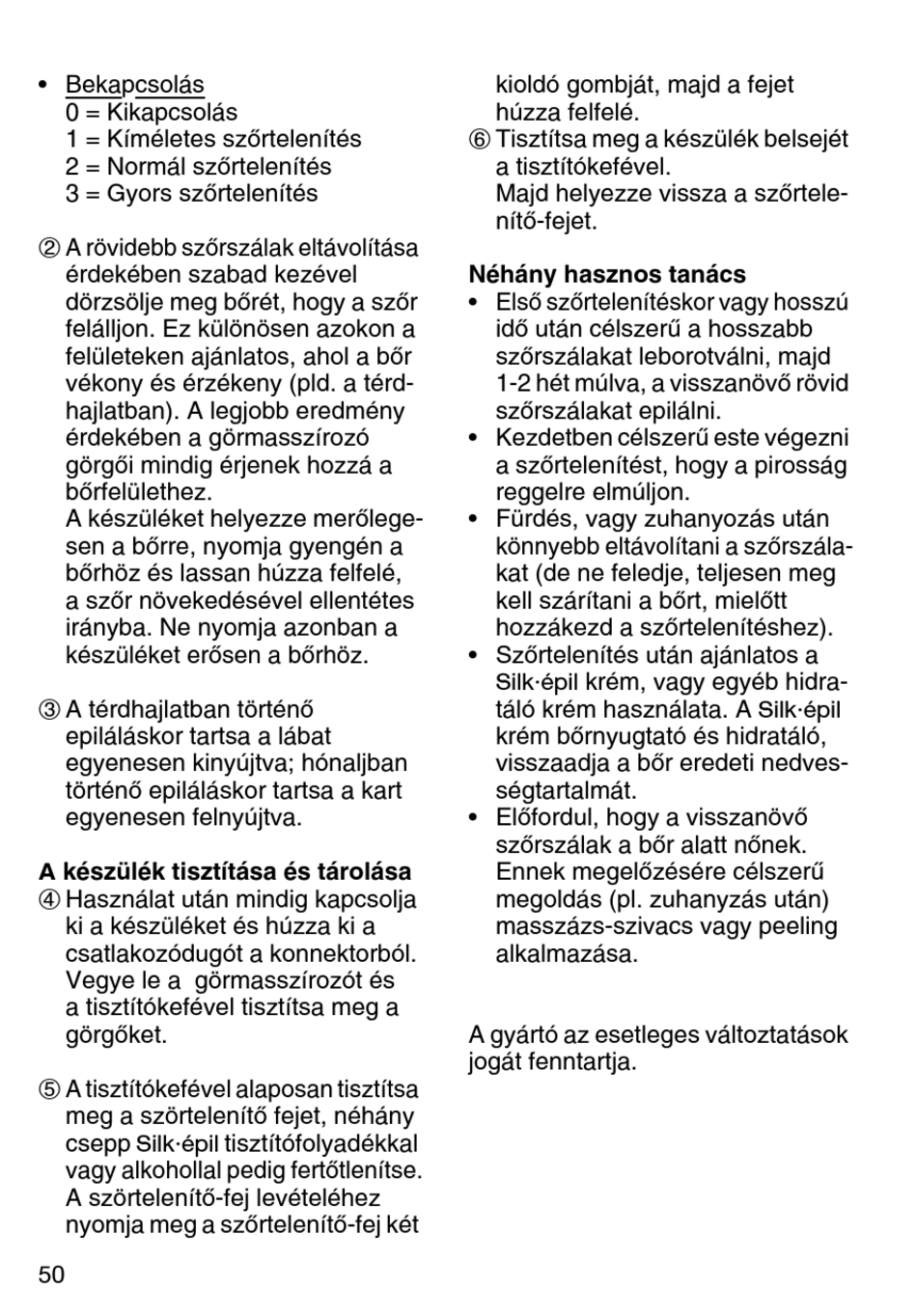 • Bekapcsolás
0 = Kikapcsolás
1 = Kíméletes szőrtelenítés
2 = Normál szőrtelenítés
3 = Gyors szőrtelenítés

② A rövidebb szőrszálak eltávolítása érdekében szabad kezével dörzsölje meg bőrét, hogy a szőr felálljon. Ez különösen azokon a felületeken ajánlatos, ahol a bőr vékony és érzékeny (pld. a térdhajlatban). A legjobb eredmény érdekében a görmasszírozó görgői mindig érjenek hozzá a bőrfelülethez.
A készüléket helyezze merőlegesen a bőrre, nyomja gyengén a bőrhöz és lassan húzza felfelé, a szőr növekedésével ellentétes irányba. Ne nyomja azonban a készüléket erősen a bőrhöz.

③ A térdhajlatban történő epiláláskor tartsa a lábat egyenesen kinyújtva; hónaljban történő epiláláskor tartsa a kart egyenesen felnyújtva.

A készülék tisztítása és tárolása
④ Használat után mindig kapcsolja ki a készüléket és húzza ki a csatlakozódugót a konnektorból. Vegye le a görmasszírozót és a tisztítókefével tisztítsa meg a görgőket.

⑤ A tisztítókefével alaposan tisztítsa meg a szörtelenítő fejet, néhány csepp Silk·épil tisztítófolyadékkal vagy alkohollal pedig fertőtlenítse. A szörtelenítő-fej levételéhez nyomja meg a szőrtelenítő-fej két kioldó gombját, majd a fejet húzza felfelé.
⑥ Tisztítsa meg a készülék belsejét a tisztítókefével.
Majd helyezze vissza a szőrtelenítő-fejet.

Néhány hasznos tanács
• Első szőrtelenítéskor vagy hosszú idő után célszerű a hosszabb szőrszálakat leborotválni, majd 1-2 hét múlva, a visszanövő rövid szőrszálakat epilálni.
• Kezdetben célszerű este végezni a szőrtelenítést, hogy a pirosság reggelre elmúljon.
• Fürdés, vagy zuhanyozás után könnyebb eltávolítani a szőrszálakat (de ne feledje, teljesen meg kell szárítani a bőrt, mielőtt hozzákezd a szőrtelenítéshez).
• Szőrtelenítés után ajánlatos a Silk·épil krém, vagy egyéb hidratáló krém használata. A Silk·épil krém bőrnyugtató és hidratáló, visszaadja a bőr eredeti nedvességtartalmát.
• Előfordul, hogy a visszanövő szőrszálak a bőr alatt nőnek. Ennek megelőzésére célszerű megoldás (pl. zuhanyzás után) masszázs-szivacs vagy peeling alkalmazása.

A gyártó az esetleges változtatások jogát fenntartja.

50